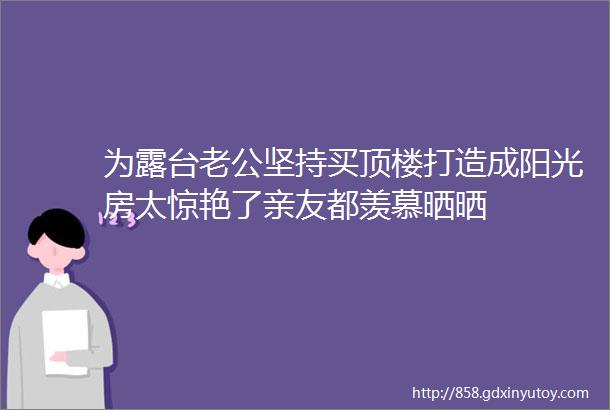 为露台老公坚持买顶楼打造成阳光房太惊艳了亲友都羡慕晒晒

123

http://858.gdxinyutoy.com